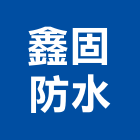 鑫固
防水